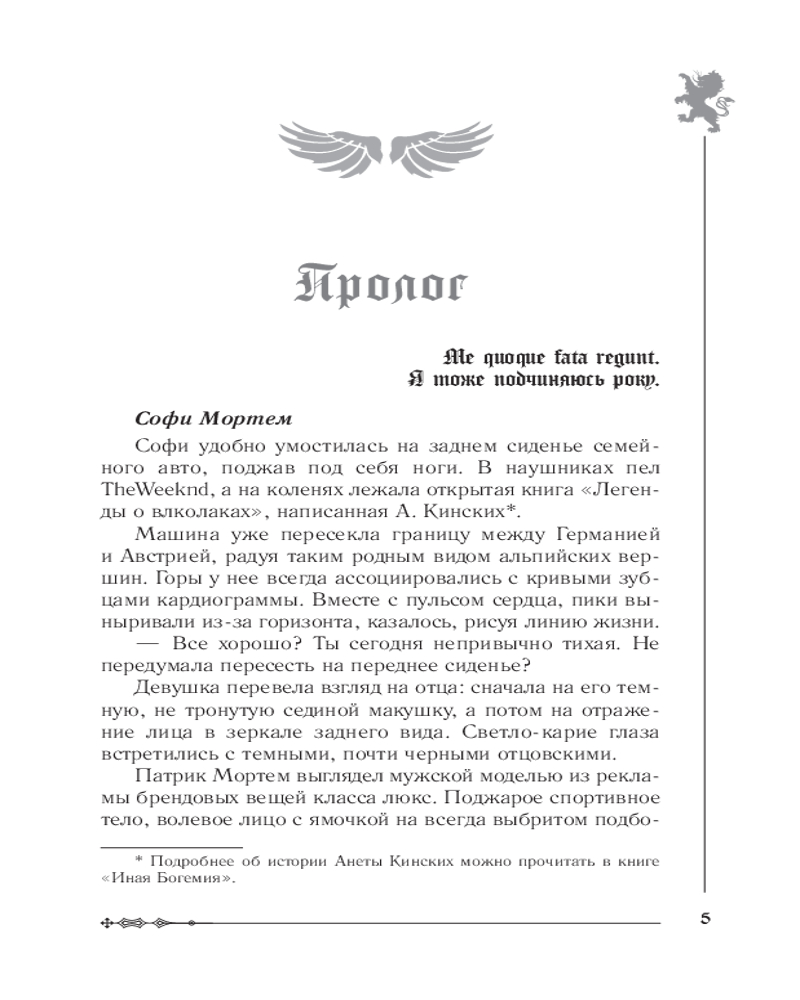 Пролог

Me quoque fata regunt.
Я тоже подчиняюсь року.

Софи Мортем

Софи удобно умостилась на заднем сиденье семейного авто, поджав под себя ноги. В наушниках пел TheWeeknd, а на коленях лежала открытая книга «Легенды о влколаках», написанная А. Кинских*.

Машина уже пересекла границу между Германией и Австрией, радуя таким родным видом альпийских вершин. Горы у нее всегда ассоциировались с кривыми зубцами кардиограммы. Вместе с пульсом сердца, пики выныривали из-за горизонта, казалось, рисуя линию жизни.

— Все хорошо? Ты сегодня непривычно тихая. Не передумала пересесть на переднее сиденье?

Девушка перевела взгляд на отца: сначала на его темную, не тронутую сединой макушку, а потом на отражение лица в зеркале заднего вида. Светло-карие глаза встретились с темными, почти черными отцовскими.

Патрик Мортем выглядел мужской моделью из рекламы брендовых вещей класса люкс. Поджарое спортивное тело, волевое лицо с ямочкой на всегда выбритом подбо-

* Подробнее об истории Анеты Кинских можно прочитать в книге «Иная Богемия».

5